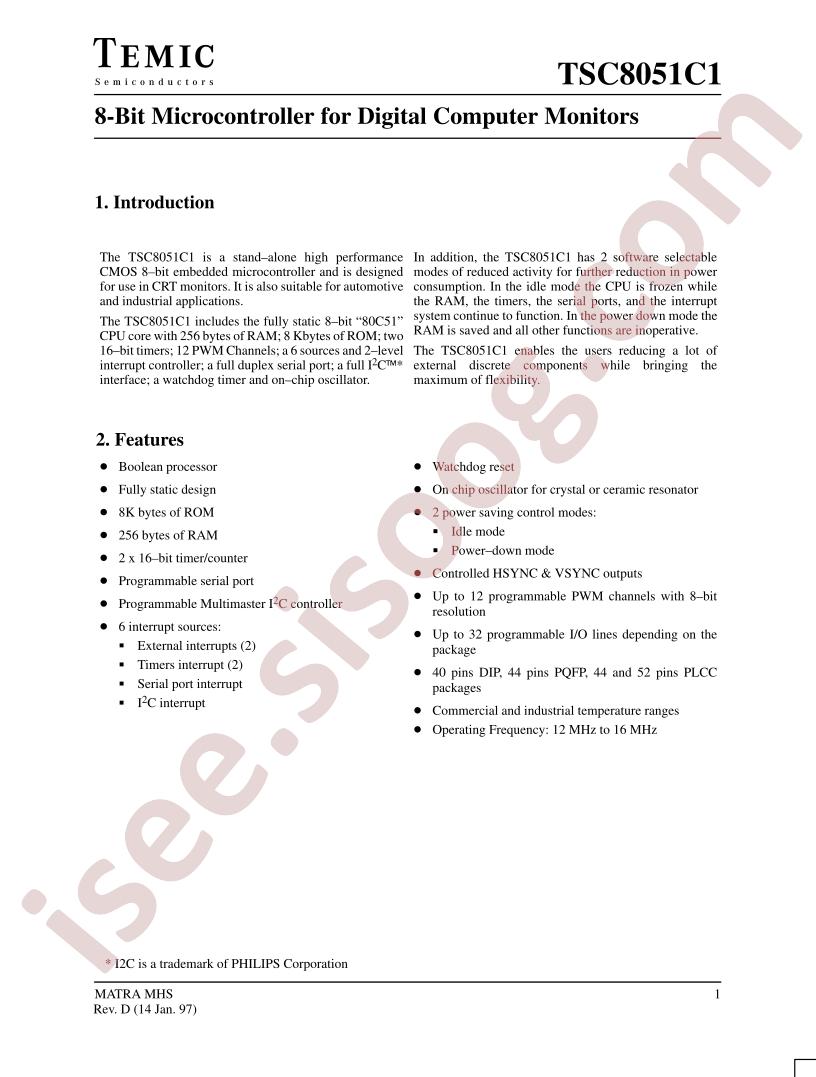 TEMIC
Semiconductors

TSC8051C1

8-Bit Microcontroller for Digital Computer Monitors

1. Introduction

The TSC8051C1 is a stand–alone high performance CMOS 8–bit embedded microcontroller and is designed for use in CRT monitors. It is also suitable for automotive and industrial applications.

The TSC8051C1 includes the fully static 8–bit "80C51" CPU core with 256 bytes of RAM; 8 Kbytes of ROM; two 16–bit timers; 12 PWM Channels; a 6 sources and 2–level interrupt controller; a full duplex serial port; a full $I^2C$™* interface; a watchdog timer and on–chip oscillator.

In addition, the TSC8051C1 has 2 software selectable modes of reduced activity for further reduction in power consumption. In the idle mode the CPU is frozen while the RAM, the timers, the serial ports, and the interrupt system continue to function. In the power down mode the RAM is saved and all other functions are inoperative.

The TSC8051C1 enables the users reducing a lot of external discrete components while bringing the maximum of flexibility.

2. Features

• Boolean processor
• Fully static design
• 8K bytes of ROM
• 256 bytes of RAM
• 2 x 16–bit timer/counter
• Programmable serial port
• Programmable Multimaster $I^2C$ controller
• 6 interrupt sources:
• External interrupts (2)
• Timers interrupt (2)
• Serial port interrupt
• $I^2C$ interrupt

• Watchdog reset
• On chip oscillator for crystal or ceramic resonator
• 2 power saving control modes:
• Idle mode
• Power–down mode
• Controlled HSYNC & VSYNC outputs
• Up to 12 programmable PWM channels with 8–bit resolution
• Up to 32 programmable I/O lines depending on the package
• 40 pins DIP, 44 pins PQFP, 44 and 52 pins PLCC packages
• Commercial and industrial temperature ranges
• Operating Frequency: 12 MHz to 16 MHz

* I2C is a trademark of PHILIPS Corporation

MATRA MHS
Rev. D (14 Jan. 97)

1

isee.sisoog.com